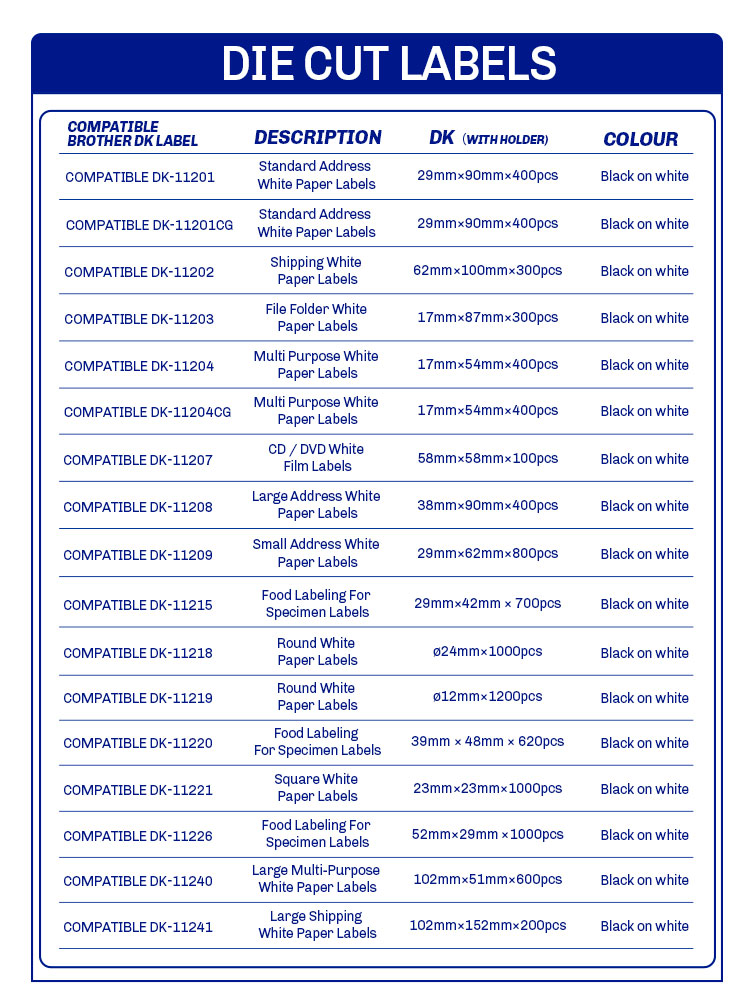 DIE CUT LABELS

| COMPATIBLE BROTHER DK LABEL | DESCRIPTION | DK (WITH HOLDER) | COLOUR |
|---|---|---|---|
| COMPATIBLE DK-11201 | Standard Address White Paper Labels | 29mm×90mm×400pcs | Black on white |
| COMPATIBLE DK-11201CG | Standard Address White Paper Labels | 29mm×90mm×400pcs | Black on white |
| COMPATIBLE DK-11202 | Shipping White Paper Labels | 62mm×100mm×300pcs | Black on white |
| COMPATIBLE DK-11203 | File Folder White Paper Labels | 17mm×87mm×300pcs | Black on white |
| COMPATIBLE DK-11204 | Multi Purpose White Paper Labels | 17mm×54mm×400pcs | Black on white |
| COMPATIBLE DK-11204CG | Multi Purpose White Paper Labels | 17mm×54mm×400pcs | Black on white |
| COMPATIBLE DK-11207 | CD / DVD White Film Labels | 58mm×58mm×100pcs | Black on white |
| COMPATIBLE DK-11208 | Large Address White Paper Labels | 38mm×90mm×400pcs | Black on white |
| COMPATIBLE DK-11209 | Small Address White Paper Labels | 29mm×62mm×800pcs | Black on white |
| COMPATIBLE DK-11215 | Food Labeling For Specimen Labels | 29mm×42mm × 700pcs | Black on white |
| COMPATIBLE DK-11218 | Round White Paper Labels | ø24mm×1000pcs | Black on white |
| COMPATIBLE DK-11219 | Round White Paper Labels | ø12mm×1200pcs | Black on white |
| COMPATIBLE DK-11220 | Food Labeling For Specimen Labels | 39mm × 48mm × 620pcs | Black on white |
| COMPATIBLE DK-11221 | Square White Paper Labels | 23mm×23mm×1000pcs | Black on white |
| COMPATIBLE DK-11226 | Food Labeling For Specimen Labels | 52mm×29mm ×1000pcs | Black on white |
| COMPATIBLE DK-11240 | Large Multi-Purpose White Paper Labels | 102mm×51mm×600pcs | Black on white |
| COMPATIBLE DK-11241 | Large Shipping White Paper Labels | 102mm×152mm×200pcs | Black on white |